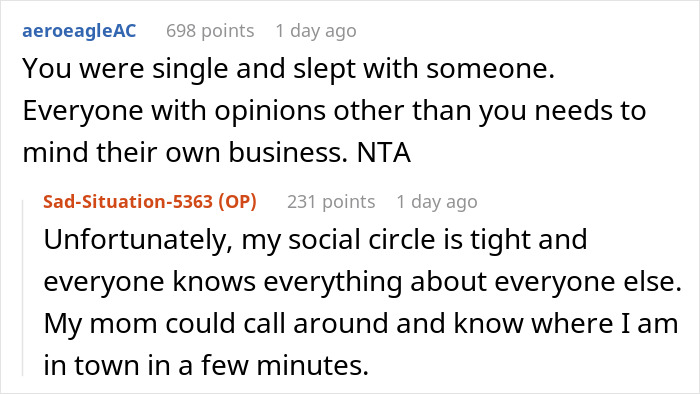 aeroeagleAC 698 points 1 day ago

You were single and slept with someone. Everyone with opinions other than you needs to mind their own business. NTA

Sad-Situation-5363 (OP) 231 points 1 day ago

Unfortunately, my social circle is tight and everyone knows everything about everyone else. My mom could call around and know where I am in town in a few minutes.